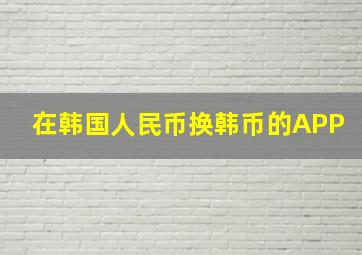 在韩国人民币换韩币的APP